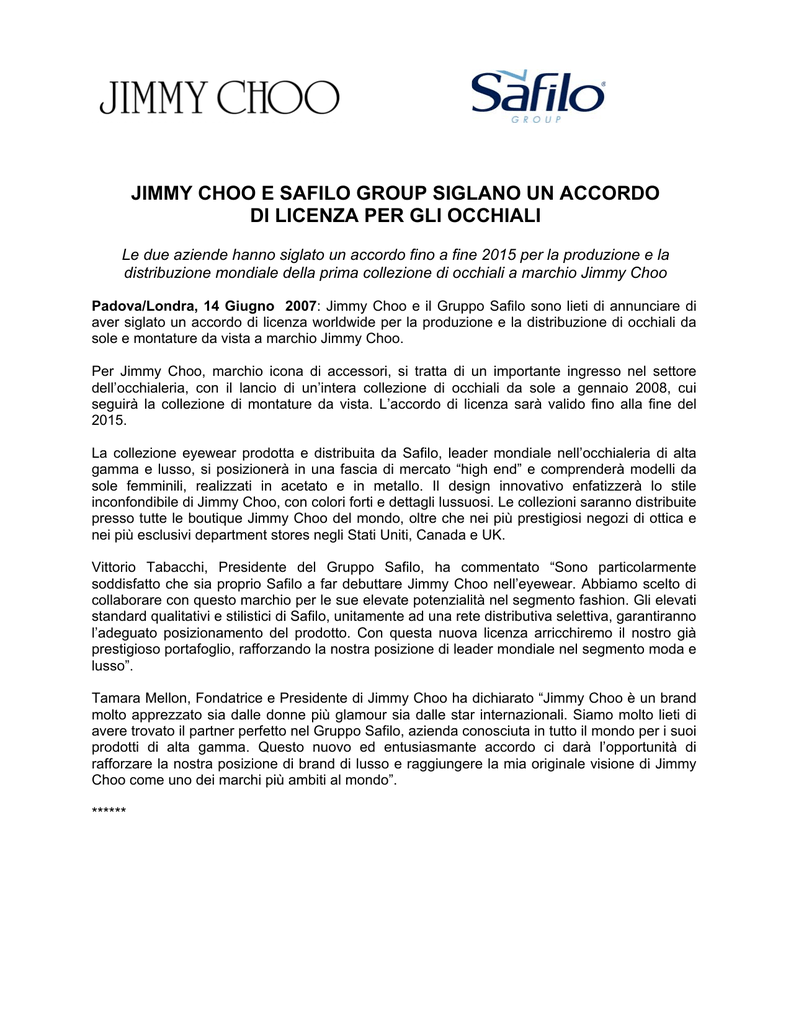 JIMMY CHOO

Safilo
GROUP

JIMMY CHOO E SAFILO GROUP SIGLANO UN ACCORDO DI LICENZA PER GLI OCCHIALI

Le due aziende hanno siglato un accordo fino a fine 2015 per la produzione e la distribuzione mondiale della prima collezione di occhiali a marchio Jimmy Choo

Padova/Londra, 14 Giugno 2007: Jimmy Choo e il Gruppo Safilo sono lieti di annunciare di aver siglato un accordo di licenza worldwide per la produzione e la distribuzione di occhiali da sole e montature da vista a marchio Jimmy Choo.

Per Jimmy Choo, marchio icona di accessori, si tratta di un importante ingresso nel settore dell'occhialeria, con il lancio di un'intera collezione di occhiali da sole a gennaio 2008, cui seguirà la collezione di montature da vista. L'accordo di licenza sarà valido fino alla fine del 2015.

La collezione eyewear prodotta e distribuita da Safilo, leader mondiale nell'occhialeria di alta gamma e lusso, si posizionerà in una fascia di mercato "high end" e comprenderà modelli da sole femminili, realizzati in acetato e in metallo. Il design innovativo enfatizzerà lo stile inconfondibile di Jimmy Choo, con colori forti e dettagli lussuosi. Le collezioni saranno distribuite presso tutte le boutique Jimmy Choo del mondo, oltre che nei più prestigiosi negozi di ottica e nei più esclusivi department stores negli Stati Uniti, Canada e UK.

Vittorio Tabacchi, Presidente del Gruppo Safilo, ha commentato "Sono particolarmente soddisfatto che sia proprio Safilo a far debuttare Jimmy Choo nell'eyewear. Abbiamo scelto di collaborare con questo marchio per le sue elevate potenzialità nel segmento fashion. Gli elevati standard qualitativi e stilistici di Safilo, unitamente ad una rete distributiva selettiva, garantiranno l'adeguato posizionamento del prodotto. Con questa nuova licenza arricchiremo il nostro già prestigioso portafoglio, rafforzando la nostra posizione di leader mondiale nel segmento moda e lusso".

Tamara Mellon, Fondatrice e Presidente di Jimmy Choo ha dichiarato "Jimmy Choo è un brand molto apprezzato sia dalle donne più glamour sia dalle star internazionali. Siamo molto lieti di avere trovato il partner perfetto nel Gruppo Safilo, azienda conosciuta in tutto il mondo per i suoi prodotti di alta gamma. Questo nuovo ed entusiasmante accordo ci darà l'opportunità di rafforzare la nostra posizione di brand di lusso e raggiungere la mia originale visione di Jimmy Choo come uno dei marchi più ambiti al mondo".

******